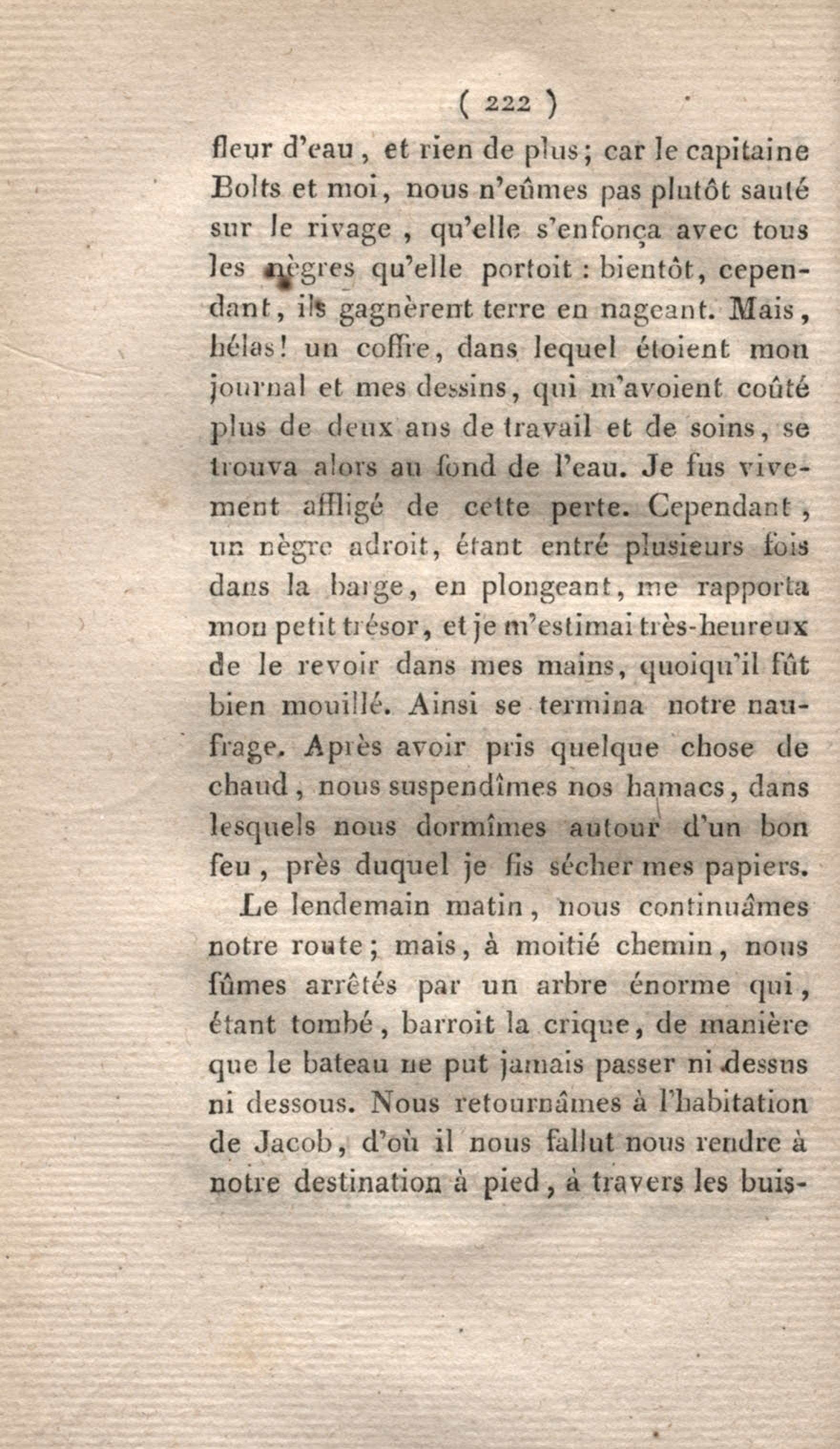 ( 222 )

fleur d'eau, et rien de plus; car le capitaine Bolts et moi, nous n'eûmes pas plutôt sauté sur le rivage, qu'elle s'enfonça avec tous les nègres qu'elle portoit : bientôt, cependant, ils gagnèrent terre en nageant. Mais, hélas! un coffre, dans lequel étoient mon journal et mes dessins, qui m'avoient coûté plus de deux ans de travail et de soins, se trouva alors au fond de l'eau. Je fus vivement affligé de cette perte. Cependant, un nègre adroit, étant entré plusieurs fois dans la barge, en plongeant, me rapporta mon petit trésor, et je m'estimai très-heureux de le revoir dans mes mains, quoiqu'il fût bien mouillé. Ainsi se termina notre naufrage. Après avoir pris quelque chose de chaud, nous suspendîmes nos hamacs, dans lesquels nous dormîmes autour d'un bon feu, près duquel je fis sécher mes papiers.

Le lendemain matin, nous continuâmes notre route; mais, à moitié chemin, nous fûmes arrêtés par un arbre énorme qui, étant tombé, barroit la crique, de manière que le bateau ne put jamais passer ni dessus ni dessous. Nous retournâmes à l'habitation de Jacob, d'où il nous fallut nous rendre à notre destination à pied, à travers les buis-